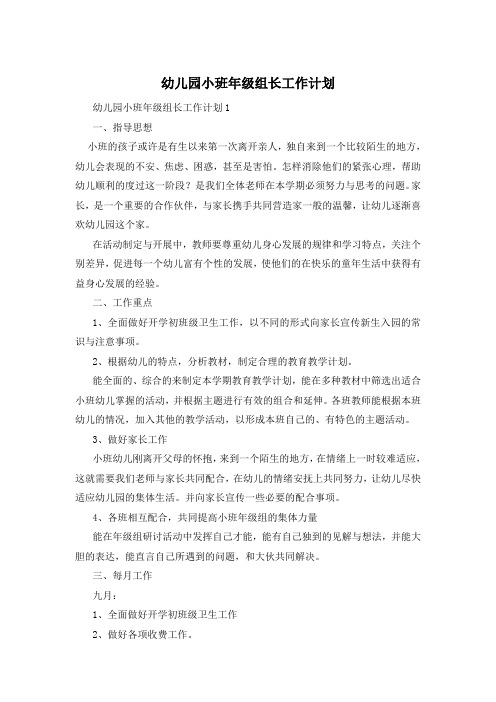 幼儿园小班年级组长工作计划

幼儿园小班年级组长工作计划1

一、指导思想

小班的孩子或许是有生以来第一次离开亲人，独自来到一个比较陌生的地方，幼儿会表现的不安、焦虑、困惑，甚至是害怕。怎样消除他们的紧张心理，帮助幼儿顺利的度过这一阶段？是我们全体老师在本学期必须努力与思考的问题。家长，是一个重要的合作伙伴，与家长携手共同营造家一般的温馨，让幼儿逐渐喜欢幼儿园这个家。

在活动制定与开展中，教师要尊重幼儿身心发展的规律和学习特点，关注个别差异，促进每一个幼儿富有个性的发展，使他们的在快乐的童年生活中获得有益身心发展的经验。

二、工作重点

1、全面做好开学初班级卫生工作，以不同的形式向家长宣传新生入园的常识与注意事项。

2、根据幼儿的特点，分析教材，制定合理的教育教学计划。

能全面的、综合的来制定本学期教育教学计划，能在多种教材中筛选出适合小班幼儿掌握的活动，并根据主题进行有效的组合和延伸。各班教师能根据本班幼儿的情况，加入其他的教学活动，以形成本班自己的、有特色的主题活动。

3、做好家长工作

小班幼儿刚离开父母的怀抱，来到一个陌生的地方，在情绪上一时较难适应，这就需要我们老师与家长共同配合，在幼儿的情绪安抚上共同努力，让幼儿尽快适应幼儿园的集体生活。并向家长宣传一些必要的配合事项。

4、各班相互配合，共同提高小班年级组的集体力量

能在年级组研讨活动中发挥自己才能，能有自己独到的见解与想法，并能大胆的表达，能直言自己所遇到的问题，和大伙共同解决。

三、每月工作

九月：

1、全面做好开学初班级卫生工作

2、做好各项收费工作。